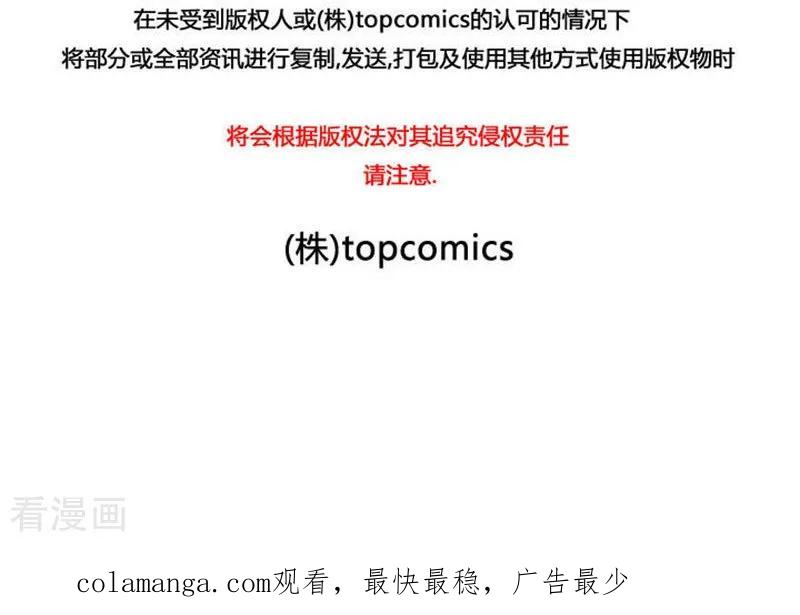 在未受到版权人或(株)topcomics的认可的情况下
将部分或全部资讯进行复制,发送,打包及使用其他方式使用版权物时

将会根据版权法对其追究侵权责任
请注意.

(株)topcomics

colamanga.com观看，最快最稳，广告最少

看漫画